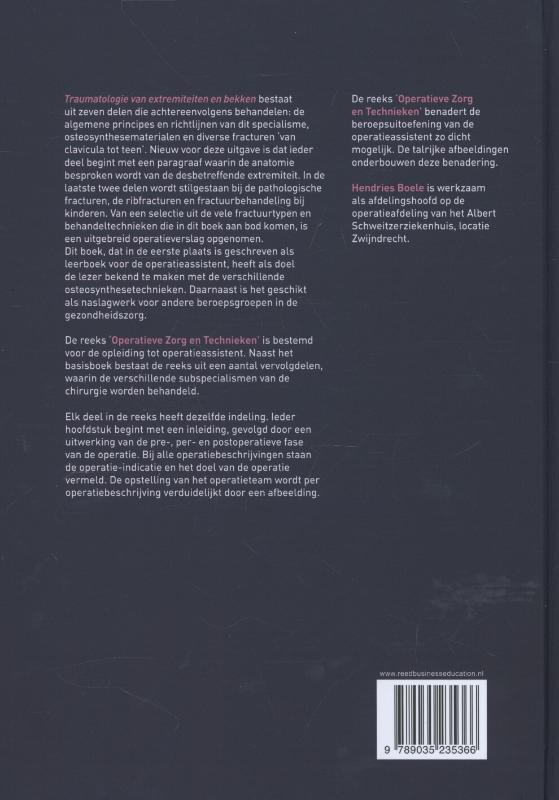 Traumatologie van extremiteiten en bekken bestaat uit zeven delen die achtereenvolgens behandelen: de algemene principes en richtlijnen van dit specialisme, osteosynthesematerialen en diverse fracturen 'van clavicula tot teen'. Nieuw voor deze uitgave is dat ieder deel begint met een paragraaf waarin de anatomie besproken wordt van de desbetreffende extremiteit. In de laatste twee delen wordt stilgestaan bij de pathologische fracturen, de ribfracturen en fractuurbehandeling bij kinderen. Van een selectie uit de vele fractuurtypen en behandeltechnieken die in dit boek aan bod komen, is een uitgebreid operatieverslag opgenomen.
Dit boek, dat in de eerste plaats is geschreven als leerboek voor de operatieassistent, heeft als doel de lezer bekend te maken met de verschillende osteosynthesetechnieken. Daarnaast is het geschikt als naslagwerk voor andere beroepsgroepen in de gezondheidszorg.

De reeks 'Operatieve Zorg en Technieken' is bestemd voor de opleiding tot operatieassistent. Naast het basisboek bestaat de reeks uit een aantal vervolgdelen, waarin de verschillende subspecialismen van de chirurgie worden behandeld.

Elk deel in de reeks heeft dezelfde indeling. Ieder hoofdstuk begint met een inleiding, gevolgd door een uitwerking van de pre-, per- en postoperatieve fase van de operatie. Bij alle operatiebeschrijvingen staan de operatie-indicatie en het doel van de operatie vermeld. De opstelling van het operatieteam wordt per operatiebeschrijving verduidelijkt door een afbeelding.

De reeks 'Operatieve Zorg en Technieken' benadert de beroepsuitoefening van de operatieassistent zo dicht mogelijk. De talrijke afbeeldingen onderbouwen deze benadering.

Hendries Boele is werkzaam als afdelingshoofd op de operatieafdeling van het Albert Schweitzerziekenhuis, locatie Zwijndrecht.

www.reedbusinesseducation.nl

9 789035 235366